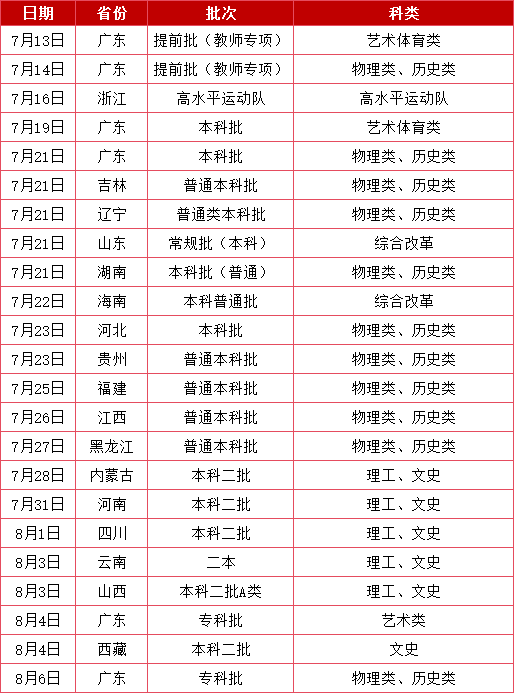 | 日期 | 省份 | 批次 | 科类 |
|---|---|---|---|
| 7月13日 | 广东 | 提前批（教师专项） | 艺术体育类 |
| 7月14日 | 广东 | 提前批（教师专项） | 物理类、历史类 |
| 7月16日 | 浙江 | 高水平运动队 | 高水平运动队 |
| 7月19日 | 广东 | 本科批 | 艺术体育类 |
| 7月21日 | 广东 | 本科批 | 物理类、历史类 |
| 7月21日 | 吉林 | 普通本科批 | 物理类、历史类 |
| 7月21日 | 辽宁 | 普通类本科批 | 物理类、历史类 |
| 7月21日 | 山东 | 常规批（本科） | 综合改革 |
| 7月21日 | 湖南 | 本科批（普通） | 物理类、历史类 |
| 7月22日 | 海南 | 本科普通批 | 综合改革 |
| 7月23日 | 河北 | 本科批 | 物理类、历史类 |
| 7月23日 | 贵州 | 普通本科批 | 物理类、历史类 |
| 7月25日 | 福建 | 普通本科批 | 物理类、历史类 |
| 7月26日 | 江西 | 普通本科批 | 物理类、历史类 |
| 7月27日 | 黑龙江 | 普通本科批 | 物理类、历史类 |
| 7月28日 | 内蒙古 | 本科二批 | 理工、文史 |
| 7月31日 | 河南 | 本科二批 | 理工、文史 |
| 8月1日 | 四川 | 本科二批 | 理工、文史 |
| 8月3日 | 云南 | 二本 | 理工、文史 |
| 8月3日 | 山西 | 本科二批A类 | 理工、文史 |
| 8月4日 | 广东 | 专科批 | 艺术类 |
| 8月4日 | 西藏 | 本科二批 | 文史 |
| 8月6日 | 广东 | 专科批 | 物理类、历史类 |